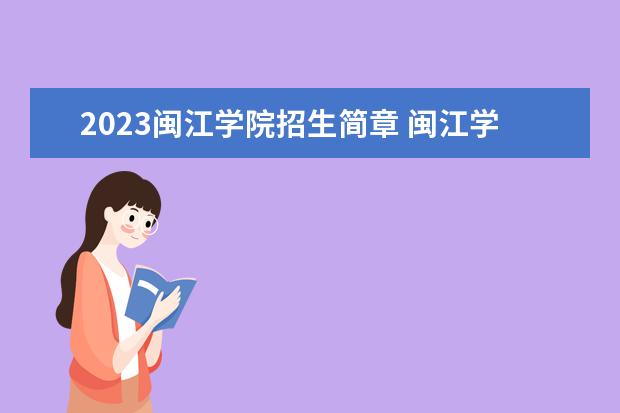 2023闽江学院招生简章 闽江学